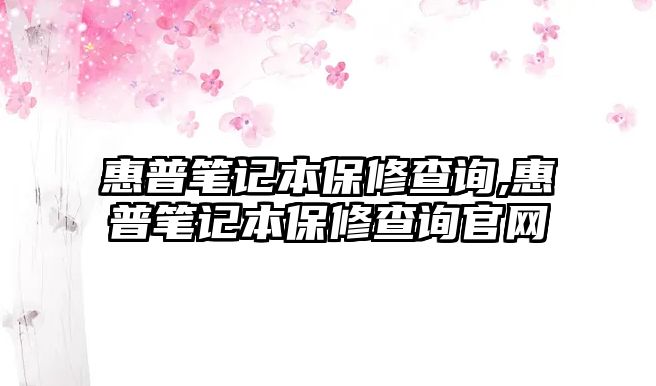 惠普笔记本保修查询,惠普笔记本保修查询官网